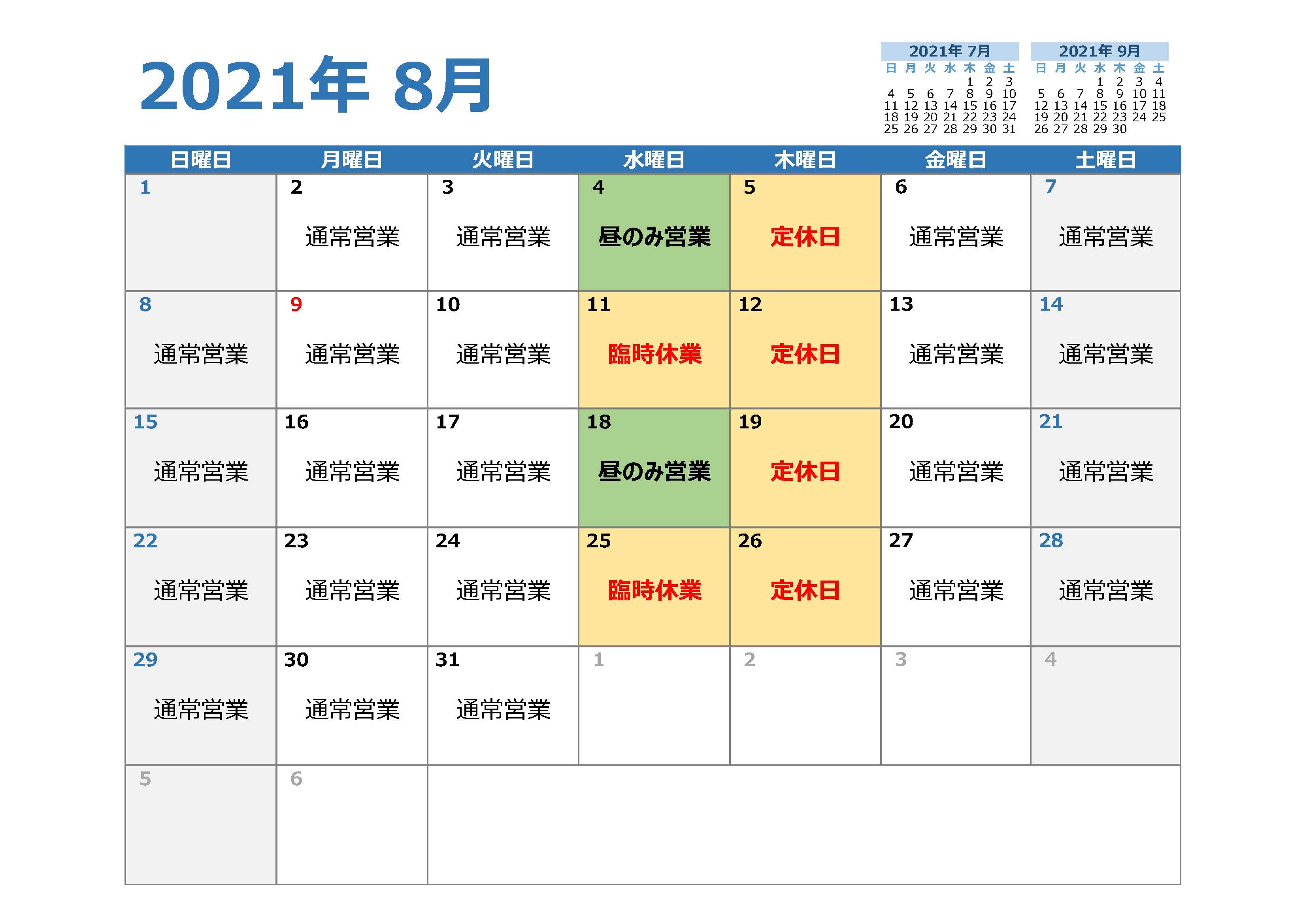 2021年 8月

2021年 7月

| 日 | 月 | 火 | 水 | 木 | 金 | 土 |
|---|---|---|---|---|---|---|
| | | | | 1 | 2 | 3 |
| 4 | 5 | 6 | 7 | 8 | 9 | 10 |
| 11 | 12 | 13 | 14 | 15 | 16 | 17 |
| 18 | 19 | 20 | 21 | 22 | 23 | 24 |
| 25 | 26 | 27 | 28 | 29 | 30 | 31 |

2021年 9月

| 日 | 月 | 火 | 水 | 木 | 金 | 土 |
|---|---|---|---|---|---|---|
| | | | 1 | 2 | 3 | 4 |
| 5 | 6 | 7 | 8 | 9 | 10 | 11 |
| 12 | 13 | 14 | 15 | 16 | 17 | 18 |
| 19 | 20 | 21 | 22 | 23 | 24 | 25 |
| 26 | 27 | 28 | 29 | 30 | | |

| 日曜日 | 月曜日 | 火曜日 | 水曜日 | 木曜日 | 金曜日 | 土曜日 |
|---|---|---|---|---|---|---|
| 1 | 2 通常営業 | 3 通常営業 | 4 昼のみ営業 | 5 定休日 | 6 通常営業 | 7 通常営業 |
| 8 通常営業 | 9 通常営業 | 10 通常営業 | 11 臨時休業 | 12 定休日 | 13 通常営業 | 14 通常営業 |
| 15 通常営業 | 16 通常営業 | 17 通常営業 | 18 昼のみ営業 | 19 定休日 | 20 通常営業 | 21 通常営業 |
| 22 通常営業 | 23 通常営業 | 24 通常営業 | 25 臨時休業 | 26 定休日 | 27 通常営業 | 28 通常営業 |
| 29 通常営業 | 30 通常営業 | 31 通常営業 | 1 | 2 | 3 | 4 |
| 5 | 6 | | | | | |